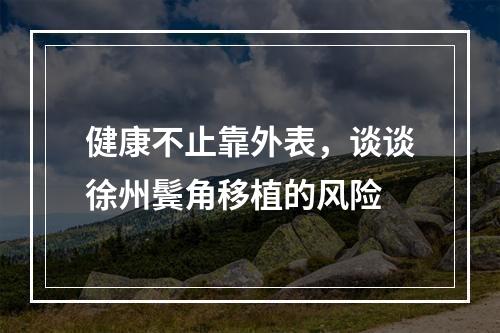 健康不止靠外表，谈谈徐州鬓角移植的风险